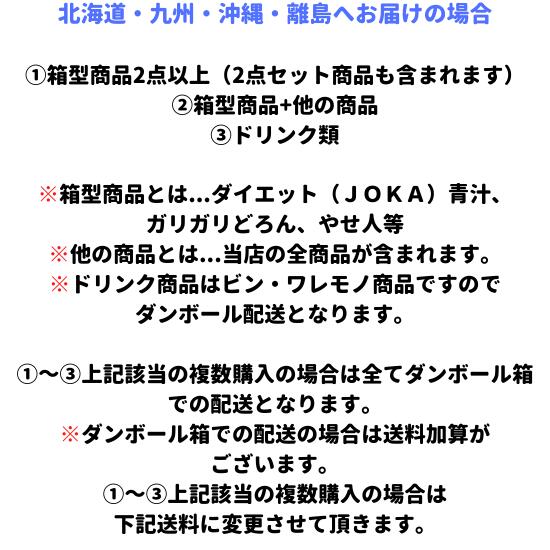 北海道・九州・沖縄・離島へお届けの場合

①箱型商品2点以上（2点セット商品も含まれます）
②箱型商品+他の商品
③ドリンク類

※箱型商品とは…ダイエット（ＪＯＫＡ）青汁、ガリガリどろん、やせ人等
※他の商品とは…当店の全商品が含まれます。
※ドリンク商品はビン・ワレモノ商品ですのでダンボール配送となります。

①〜③上記該当の複数購入の場合は全てダンボール箱での配送となります。
※ダンボール箱での配送の場合は送料加算がございます。
①〜③上記該当の複数購入の場合は下記送料に変更させて頂きます。